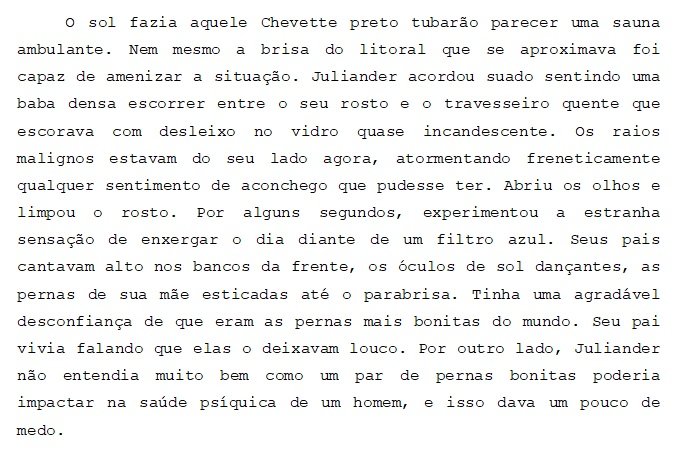 O sol fazia aquele Chevette preto tubarão parecer uma sauna ambulante. Nem mesmo a brisa do litoral que se aproximava foi capaz de amenizar a situação. Juliander acordou suado sentindo uma baba densa escorrer entre o seu rosto e o travesseiro quente que escorava com desleixo no vidro quase incandescente. Os raios malignos estavam do seu lado agora, atormentando freneticamente qualquer sentimento de aconchego que pudesse ter. Abriu os olhos e limpou o rosto. Por alguns segundos, experimentou a estranha sensação de enxergar o dia diante de um filtro azul. Seus pais cantavam alto nos bancos da frente, os óculos de sol dançantes, as pernas de sua mãe esticadas até o parabrisa. Tinha uma agradável desconfiança de que eram as pernas mais bonitas do mundo. Seu pai vivia falando que elas o deixavam louco. Por outro lado, Juliander não entendia muito bem como um par de pernas bonitas poderia impactar na saúde psíquica de um homem, e isso dava um pouco de medo.